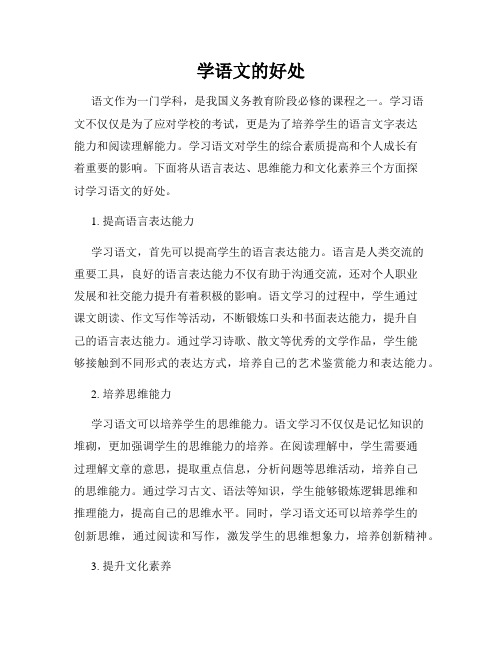 学语文的好处

语文作为一门学科，是我国义务教育阶段必修的课程之一。学习语文不仅仅是为了应对学校的考试，更是为了培养学生的语言文字表达能力和阅读理解能力。学习语文对学生的综合素质提高和个人成长有着重要的影响。下面将从语言表达、思维能力和文化素养三个方面探讨学习语文的好处。

1. 提高语言表达能力

学习语文，首先可以提高学生的语言表达能力。语言是人类交流的重要工具，良好的语言表达能力不仅有助于沟通交流，还对个人职业发展和社交能力提升有着积极的影响。语文学习的过程中，学生通过课文朗读、作文写作等活动，不断锻炼口头和书面表达能力，提升自己的语言表达能力。通过学习诗歌、散文等优秀的文学作品，学生能够接触到不同形式的表达方式，培养自己的艺术鉴赏能力和表达能力。

2. 培养思维能力

学习语文可以培养学生的思维能力。语文学习不仅仅是记忆知识的堆砌，更加强调学生的思维能力的培养。在阅读理解中，学生需要通过理解文章的意思，提取重点信息，分析问题等思维活动，培养自己的思维能力。通过学习古文、语法等知识，学生能够锻炼逻辑思维和推理能力，提高自己的思维水平。同时，学习语文还可以培养学生的创新思维，通过阅读和写作，激发学生的思维想象力，培养创新精神。

3. 提升文化素养